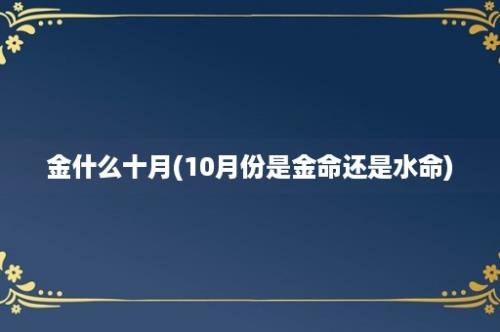 金什么十月(10月份是金命还是水命)